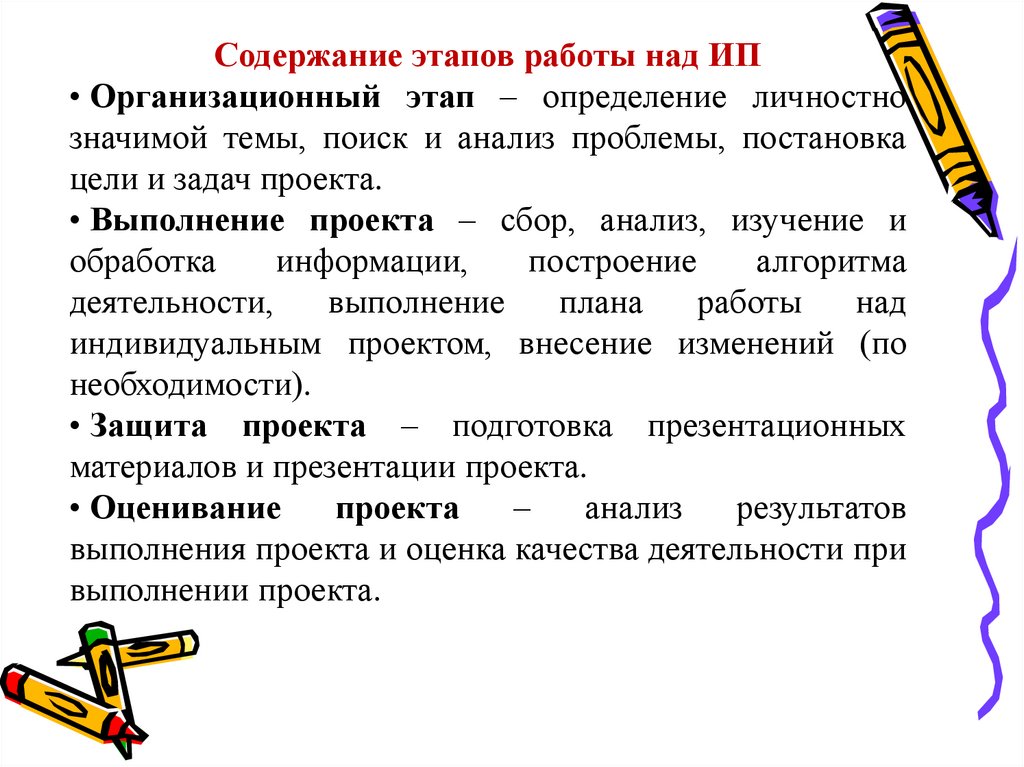 Содержание этапов работы над ИП

• Организационный этап – определение личностно значимой темы, поиск и анализ проблемы, постановка цели и задач проекта.

• Выполнение проекта – сбор, анализ, изучение и обработка информации, построение алгоритма деятельности, выполнение плана работы над индивидуальным проектом, внесение изменений (по необходимости).

• Защита проекта – подготовка презентационных материалов и презентации проекта.

• Оценивание проекта – анализ результатов выполнения проекта и оценка качества деятельности при выполнении проекта.